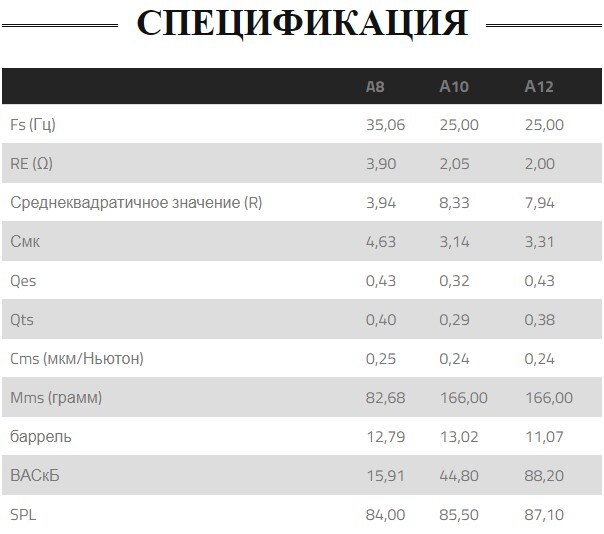 СПЕЦИФИКАЦИЯ

|  | A8 | A10 | A12 |
|---|---|---|---|
| Fs (Гц) | 35,06 | 25,00 | 25,00 |
| RE (Ω) | 3,90 | 2,05 | 2,00 |
| Среднеквадратичное значение (R) | 3,94 | 8,33 | 7,94 |
| Смк | 4,63 | 3,14 | 3,31 |
| Qes | 0,43 | 0,32 | 0,43 |
| Qts | 0,40 | 0,29 | 0,38 |
| Cms (мкм/Ньютон) | 0,25 | 0,24 | 0,24 |
| Mms (грамм) | 82,68 | 166,00 | 166,00 |
| баррель | 12,79 | 13,02 | 11,07 |
| ВАСкБ | 15,91 | 44,80 | 88,20 |
| SPL | 84,00 | 85,50 | 87,10 |